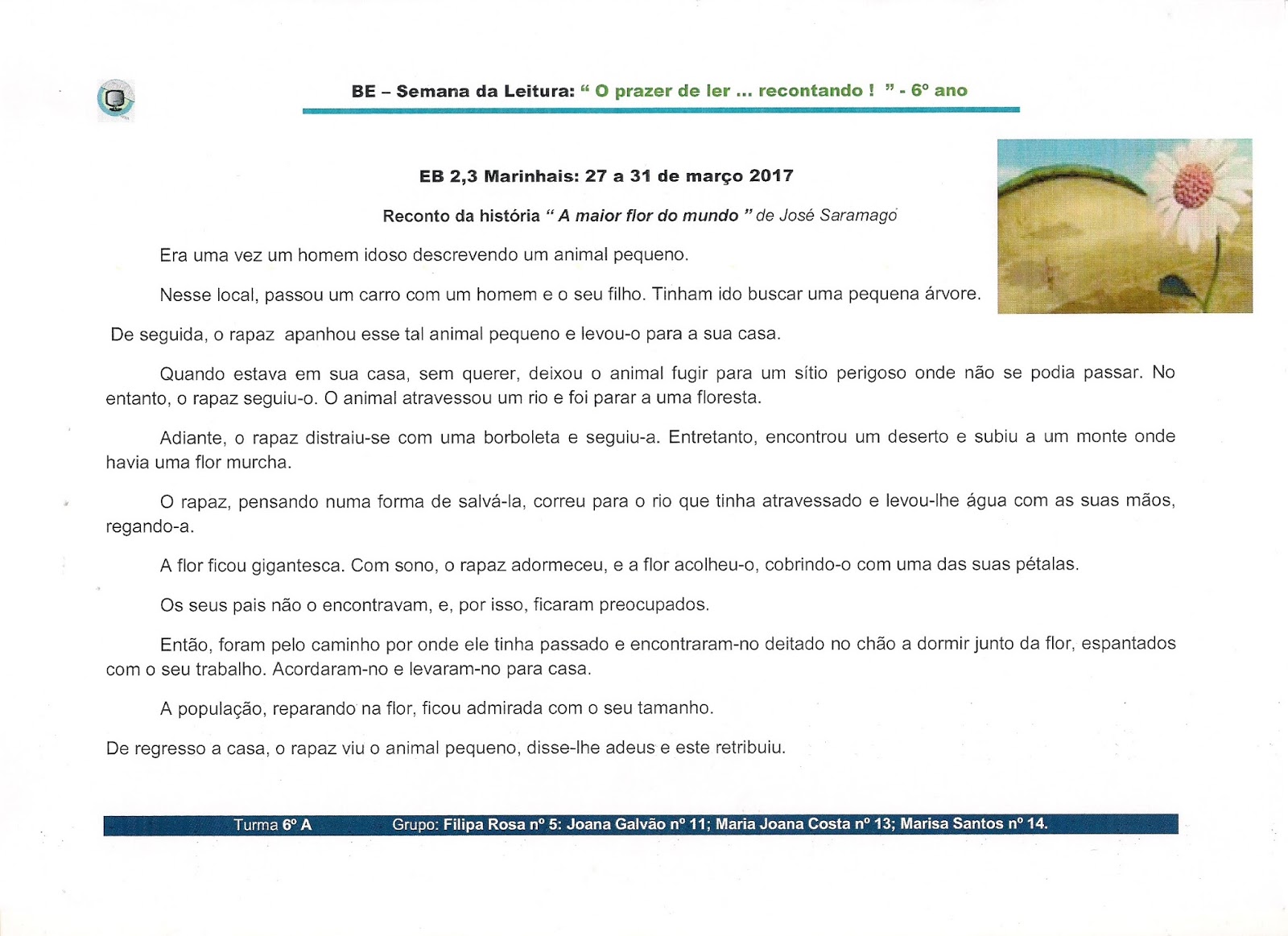 BE – Semana da Leitura: “ O prazer de ler ... recontando ! ” - 6º ano

EB 2,3 Marinhais: 27 a 31 de março 2017

Reconto da história “ A maior flor do mundo ” de José Saramago

Era uma vez um homem idoso descrevendo um animal pequeno.

Nesse local, passou um carro com um homem e o seu filho. Tinham ido buscar uma pequena árvore.

De seguida, o rapaz apanhou esse tal animal pequeno e levou-o para a sua casa.

Quando estava em sua casa, sem querer, deixou o animal fugir para um sítio perigoso onde não se podia passar. No entanto, o rapaz seguiu-o. O animal atravessou um rio e foi parar a uma floresta.

Adiante, o rapaz distraiu-se com uma borboleta e seguiu-a. Entretanto, encontrou um deserto e subiu a um monte onde havia uma flor murcha.

O rapaz, pensando numa forma de salvá-la, correu para o rio que tinha atravessado e levou-lhe água com as suas mãos, regando-a.

A flor ficou gigantesca. Com sono, o rapaz adormeceu, e a flor acolheu-o, cobrindo-o com uma das suas pétalas.

Os seus pais não o encontravam, e, por isso, ficaram preocupados.

Então, foram pelo caminho por onde ele tinha passado e encontraram-no deitado no chão a dormir junto da flor, espantados com o seu trabalho. Acordaram-no e levaram-no para casa.

A população, reparando na flor, ficou admirada com o seu tamanho.

De regresso a casa, o rapaz viu o animal pequeno, disse-lhe adeus e este retribuiu.

Turma 6º A Grupo: Filipa Rosa nº 5: Joana Galvão nº 11; Maria Joana Costa nº 13; Marisa Santos nº 14.